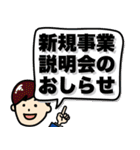 新規事業
説明会の
おしらせ